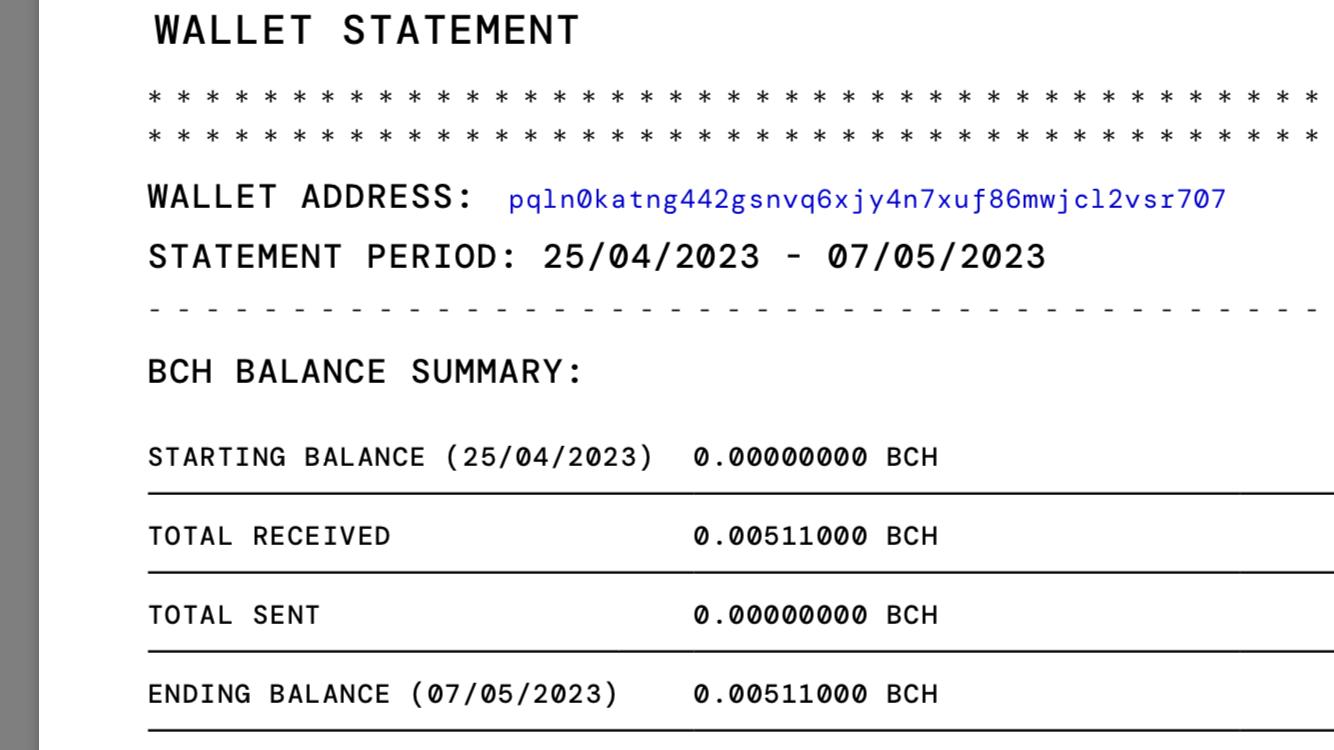 WALLET STATEMENT

* * * * * * * * * * * * * * * * * * * * * * * * * * * * * * * * * * * * * * * * *
* * * * * * * * * * * * * * * * * * * * * * * * * * * * * * * * * * * * * * * * *

WALLET ADDRESS: pqln0katng442gsnvq6xjy4n7xuf86mwjcl2vsr707

STATEMENT PERIOD: 25/04/2023 - 07/05/2023

- - - - - - - - - - - - - - - - - - - - - - - - - - - - - - - - - - - - - - - - -

BCH BALANCE SUMMARY:

STARTING BALANCE (25/04/2023) 0.00000000 BCH

TOTAL RECEIVED 0.00511000 BCH

TOTAL SENT 0.00000000 BCH

ENDING BALANCE (07/05/2023) 0.00511000 BCH